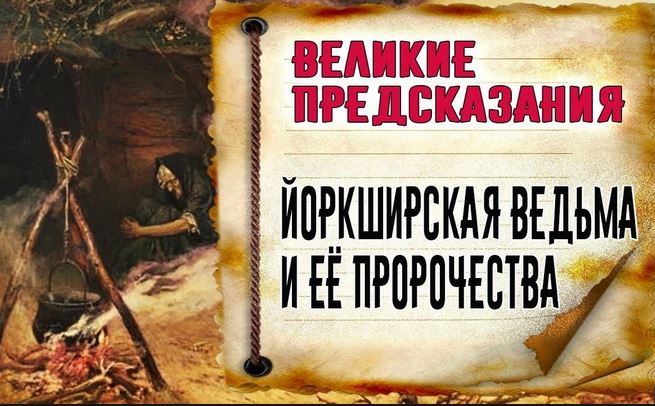 ВЕЛИКИЕ ПРЕДСКАЗАНИЯ

ЙОРКШИРСКАЯ ВЕДЬМА И ЕЁ ПРОРОЧЕСТВА